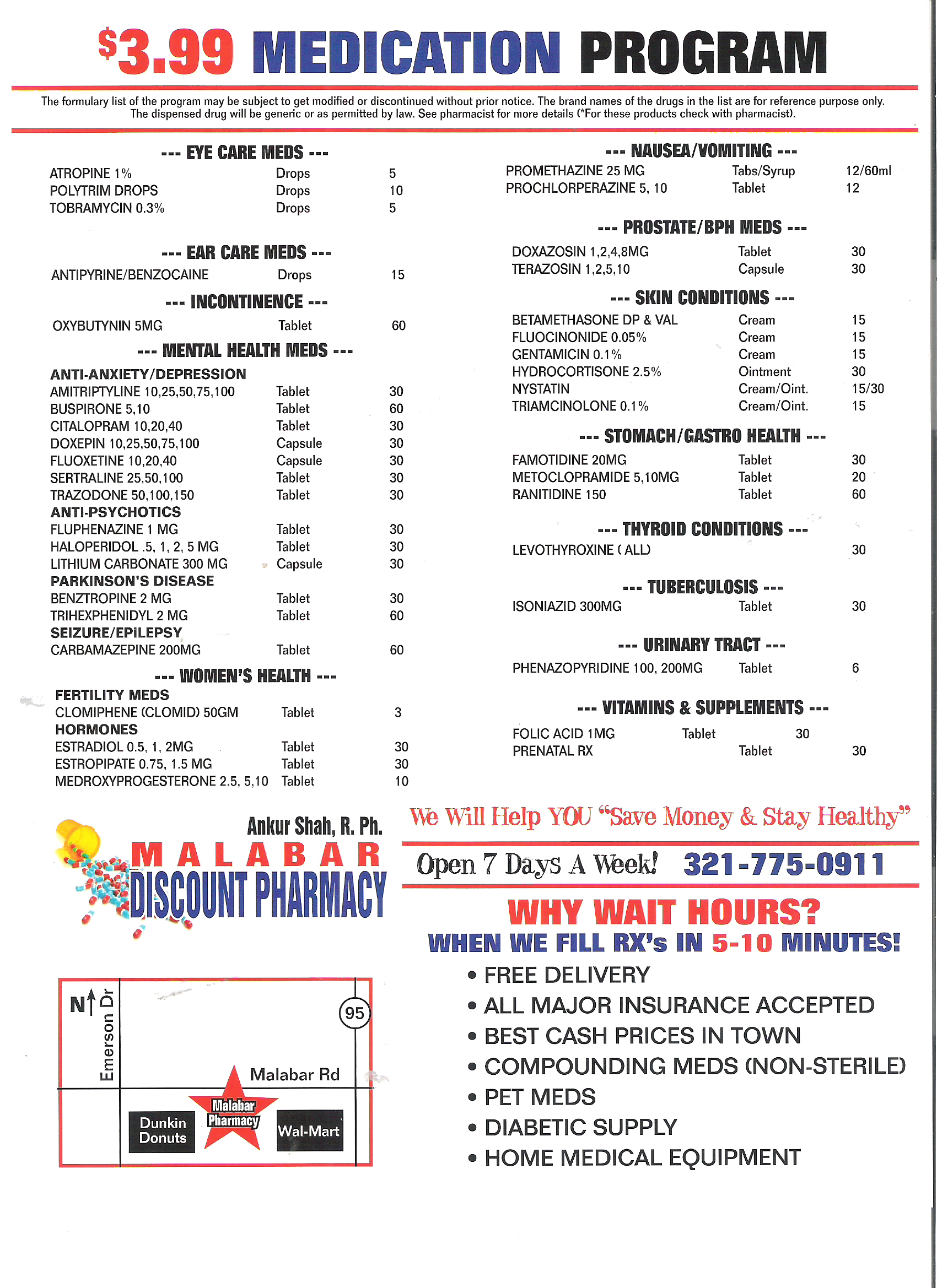 $3.99 MEDICATION PROGRAM

The formulary list of the program may be subject to get modified or discontinued without prior notice. The brand names of the drugs in the list are for reference purpose only. The dispensed drug will be generic or as permitted by law. See pharmacist for more details (*For these products check with pharmacist).

--- EYE CARE MEDS ---

| | | |
|---|---|---|
| ATROPINE 1% | Drops | 5 |
| POLYTRIM DROPS | Drops | 10 |
| TOBRAMYCIN 0.3% | Drops | 5 |

--- EAR CARE MEDS ---

| | | |
|---|---|---|
| ANTIPYRINE/BENZOCAINE | Drops | 15 |

--- INCONTINENCE ---

| | | |
|---|---|---|
| OXYBUTYNIN 5MG | Tablet | 60 |

--- MENTAL HEALTH MEDS ---

ANTI-ANXIETY/DEPRESSION

| | | |
|---|---|---|
| AMITRIPTYLINE 10,25,50,75,100 | Tablet | 30 |
| BUSPIRONE 5,10 | Tablet | 60 |
| CITALOPRAM 10,20,40 | Tablet | 30 |
| DOXEPIN 10,25,50,75,100 | Capsule | 30 |
| FLUOXETINE 10,20,40 | Capsule | 30 |
| SERTRALINE 25,50,100 | Tablet | 30 |
| TRAZODONE 50,100,150 | Tablet | 30 |

ANTI-PSYCHOTICS

| | | |
|---|---|---|
| FLUPHENAZINE 1 MG | Tablet | 30 |
| HALOPERIDOL .5, 1, 2, 5 MG | Tablet | 30 |
| LITHIUM CARBONATE 300 MG | Capsule | 30 |

PARKINSON'S DISEASE

| | | |
|---|---|---|
| BENZTROPINE 2 MG | Tablet | 30 |
| TRIHEXPHENIDYL 2 MG | Tablet | 60 |

SEIZURE/EPILEPSY

| | | |
|---|---|---|
| CARBAMAZEPINE 200MG | Tablet | 60 |

--- WOMEN'S HEALTH ---

FERTILITY MEDS

| | | |
|---|---|---|
| CLOMIPHENE (CLOMID) 50GM | Tablet | 3 |

HORMONES

| | | |
|---|---|---|
| ESTRADIOL 0.5, 1, 2MG | Tablet | 30 |
| ESTROPIPATE 0.75, 1.5 MG | Tablet | 30 |
| MEDROXYPROGESTERONE 2.5, 5,10 | Tablet | 10 |

--- NAUSEA/VOMITING ---

| | | |
|---|---|---|
| PROMETHAZINE 25 MG | Tabs/Syrup | 12/60ml |
| PROCHLORPERAZINE 5, 10 | Tablet | 12 |

--- PROSTATE/BPH MEDS ---

| | | |
|---|---|---|
| DOXAZOSIN 1,2,4,8MG | Tablet | 30 |
| TERAZOSIN 1,2,5,10 | Capsule | 30 |

--- SKIN CONDITIONS ---

| | | |
|---|---|---|
| BETAMETHASONE DP & VAL | Cream | 15 |
| FLUOCINONIDE 0.05% | Cream | 15 |
| GENTAMICIN 0.1% | Cream | 15 |
| HYDROCORTISONE 2.5% | Ointment | 30 |
| NYSTATIN | Cream/Oint. | 15/30 |
| TRIAMCINOLONE 0.1% | Cream/Oint. | 15 |

--- STOMACH/GASTRO HEALTH ---

| | | |
|---|---|---|
| FAMOTIDINE 20MG | Tablet | 30 |
| METOCLOPRAMIDE 5,10MG | Tablet | 20 |
| RANITIDINE 150 | Tablet | 60 |

--- THYROID CONDITIONS ---

| | | |
|---|---|---|
| LEVOTHYROXINE ( ALL) | | 30 |

--- TUBERCULOSIS ---

| | | |
|---|---|---|
| ISONIAZID 300MG | Tablet | 30 |

--- URINARY TRACT ---

| | | |
|---|---|---|
| PHENAZOPYRIDINE 100, 200MG | Tablet | 6 |

--- VITAMINS & SUPPLEMENTS ---

| | | |
|---|---|---|
| FOLIC ACID 1MG | Tablet | 30 |
| PRENATAL RX | Tablet | 30 |

Ankur Shah, R. Ph.
MALABAR
DISCOUNT PHARMACY

N
Emerson Dr
95
Malabar Rd
Dunkin Donuts
Malabar Pharmacy
Wal-Mart

We Will Help YOU "Save Money & Stay Healthy"

Open 7 Days A Week! 321-775-0911

WHY WAIT HOURS?
WHEN WE FILL RX's IN 5-10 MINUTES!

• FREE DELIVERY
• ALL MAJOR INSURANCE ACCEPTED
• BEST CASH PRICES IN TOWN
• COMPOUNDING MEDS (NON-STERILE)
• PET MEDS
• DIABETIC SUPPLY
• HOME MEDICAL EQUIPMENT